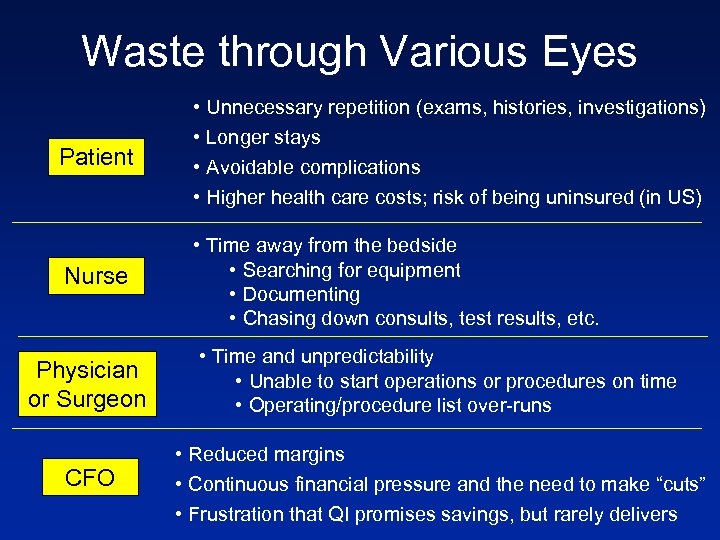 Waste through Various Eyes

Patient

• Unnecessary repetition (exams, histories, investigations)
• Longer stays
• Avoidable complications
• Higher health care costs; risk of being uninsured (in US)

Nurse

• Time away from the bedside
• Searching for equipment
• Documenting
• Chasing down consults, test results, etc.

Physician or Surgeon

• Time and unpredictability
• Unable to start operations or procedures on time
• Operating/procedure list over-runs

CFO

• Reduced margins
• Continuous financial pressure and the need to make “cuts”
• Frustration that QI promises savings, but rarely delivers